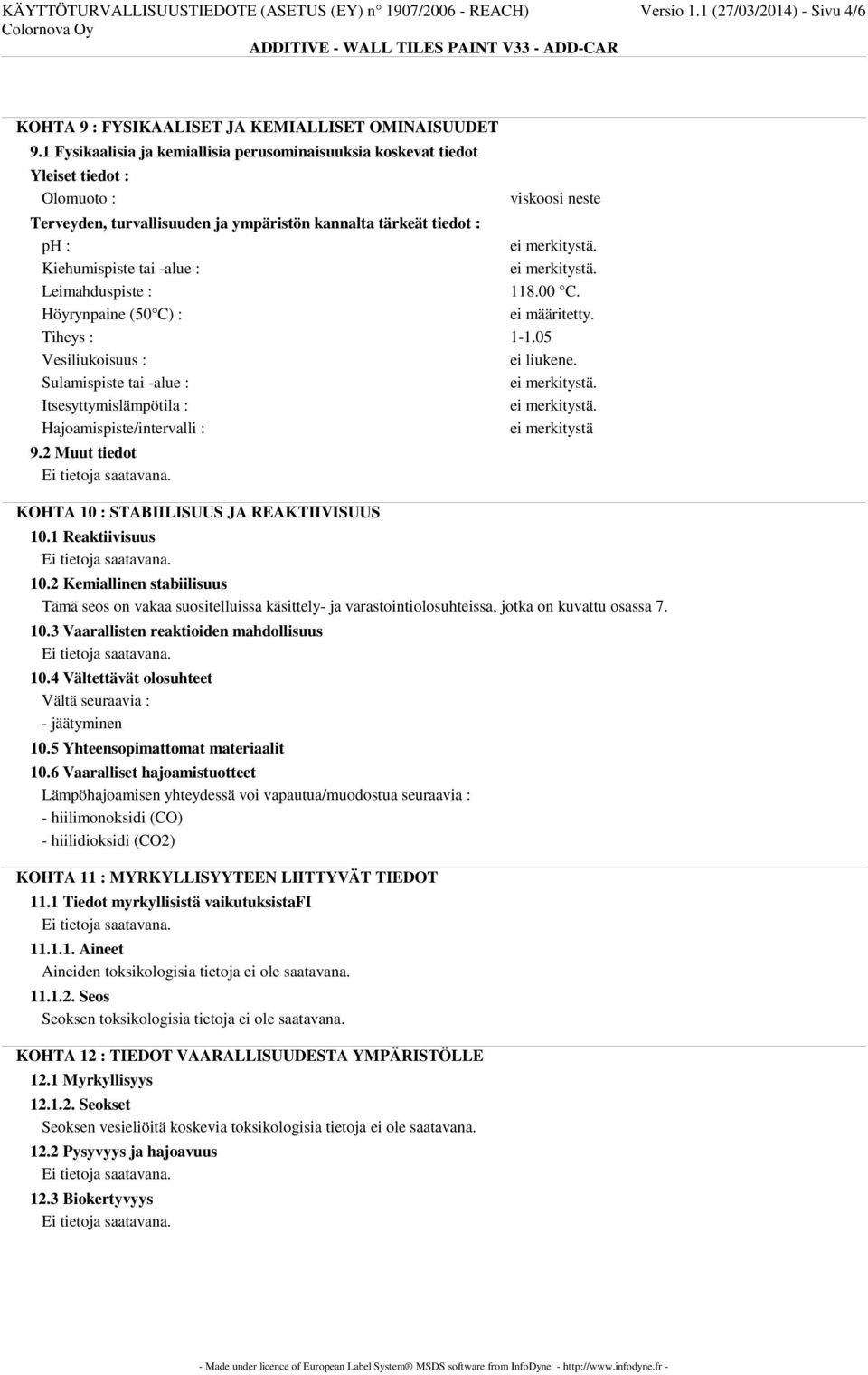 KÄYTTÖTURVALLISUUSTIEDOTE (ASETUS (EY) n° 1907/2006 - REACH) Versio 1.1 (27/03/2014) - Sivu 4/6
Colornova Oy
ADDITIVE - WALL TILES PAINT V33 - ADD-CAR

KOHTA 9 : FYSIKAALISET JA KEMIALLISET OMINAISUUDET
9.1 Fysikaalisia ja kemiallisia perusominaisuuksia koskevat tiedot
Yleiset tiedot :
Olomuoto : viskoosi neste
Terveyden, turvallisuuden ja ympäristön kannalta tärkeät tiedot :
pH : ei merkitystä.
Kiehumispiste tai -alue : ei merkitystä.
Leimahduspiste : 118.00 °C.
Höyrynpaine (50°C) : ei määritetty.
Tiheys : 1-1.05
Vesiliukoisuus : ei liukene.
Sulamispiste tai -alue : ei merkitystä.
Itsesyttymislämpötila : ei merkitystä.
Hajoamispiste/intervalli : ei merkitystä
9.2 Muut tiedot
Ei tietoja saatavana.

KOHTA 10 : STABIILISUUS JA REAKTIIVISUUS
10.1 Reaktiivisuus
Ei tietoja saatavana.
10.2 Kemiallinen stabiilisuus
Tämä seos on vakaa suositelluissa käsittely- ja varastointiolosuhteissa, jotka on kuvattu osassa 7.
10.3 Vaarallisten reaktioiden mahdollisuus
Ei tietoja saatavana.
10.4 Vältettävät olosuhteet
Vältä seuraavia :
- jäätyminen
10.5 Yhteensopimattomat materiaalit
10.6 Vaaralliset hajoamistuotteet
Lämpöhajoamisen yhteydessä voi vapautua/muodostua seuraavia :
- hiilimonoksidi (CO)
- hiilidioksidi (CO2)

KOHTA 11 : MYRKYLLISYYTEEN LIITTYVÄT TIEDOT
11.1 Tiedot myrkyllisistä vaikutuksistaFI
Ei tietoja saatavana.
11.1.1. Aineet
Aineiden toksikologisia tietoja ei ole saatavana.
11.1.2. Seos
Seoksen toksikologisia tietoja ei ole saatavana.

KOHTA 12 : TIEDOT VAARALLISUUDESTA YMPÄRISTÖLLE
12.1 Myrkyllisyys
12.1.2. Seokset
Seoksen vesieliöitä koskevia toksikologisia tietoja ei ole saatavana.
12.2 Pysyvyys ja hajoavuus
Ei tietoja saatavana.
12.3 Biokertyvyys
Ei tietoja saatavana.

- Made under licence of European Label System® MSDS software from InfoDyne - http://www.infodyne.fr -